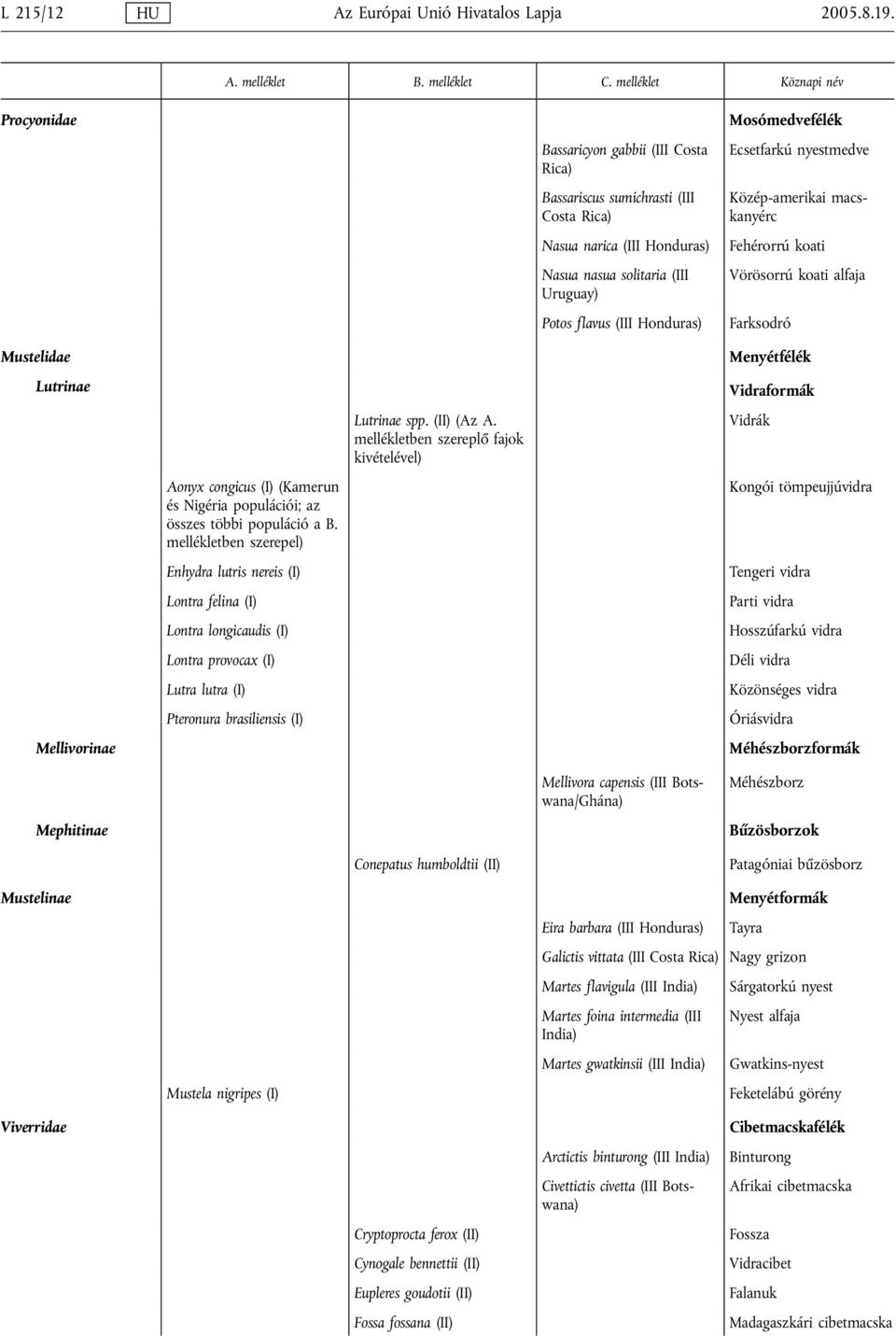 L 215/12 HU Az Európai Unió Hivatalos Lapja 2005.8.19.

| | A. melléklet | B. melléklet | C. melléklet | Köznapi név |
|---|---|---|---|---|
| Procyonidae | | | | Mosómedvefélék |
| | | | Bassaricyon gabbii (III Costa Rica) | Ecsetfarkú nyestmedve |
| | | | Bassariscus sumichrasti (III Costa Rica) | Közép-amerikai macskanyérc |
| | | | Nasua narica (III Honduras) | Fehérorrú koati |
| | | | Nasua nasua solitaria (III Uruguay) | Vörösorrú koati alfaja |
| | | | Potos flavus (III Honduras) | Farksodró |
| Mustelidae | | | | Menyétfélék |
| Lutrinae | | | | Vidraformák |
| | | Lutrinae spp. (II) (Az A. mellékletben szereplő fajok kivételével) | | Vidrák |
| | Aonyx congicus (I) (Kamerun és Nigéria populációi; az összes többi populáció a B. mellékletben szerepel) | | | Kongói tömpeujjúvidra |
| | Enhydra lutris nereis (I) | | | Tengeri vidra |
| | Lontra felina (I) | | | Parti vidra |
| | Lontra longicaudis (I) | | | Hosszúfarkú vidra |
| | Lontra provocax (I) | | | Déli vidra |
| | Lutra lutra (I) | | | Közönséges vidra |
| | Pteronura brasiliensis (I) | | | Óriásvidra |
| Mellivorinae | | | | Méhészborzformák |
| | | | Mellivora capensis (III Botswana/Ghána) | Méhészborz |
| Mephitinae | | | | Bűzösborzok |
| | | Conepatus humboldtii (II) | | Patagóniai bűzösborz |
| Mustelinae | | | | Menyétformák |
| | | | Eira barbara (III Honduras) | Tayra |
| | | | Galictis vittata (III Costa Rica) | Nagy grizon |
| | | | Martes flavigula (III India) | Sárgatorkú nyest |
| | | | Martes foina intermedia (III India) | Nyest alfaja |
| | | | Martes gwatkinsii (III India) | Gwatkins-nyest |
| | Mustela nigripes (I) | | | Feketelábú görény |
| Viverridae | | | | Cibetmacskafélék |
| | | | Arctictis binturong (III India) | Binturong |
| | | | Civettictis civetta (III Botswana) | Afrikai cibetmacska |
| | | Cryptoprocta ferox (II) | | Fossza |
| | | Cynogale bennettii (II) | | Vidracibet |
| | | Eupleres goudotii (II) | | Falanuk |
| | | Fossa fossana (II) | | Madagaszkári cibetmacska |